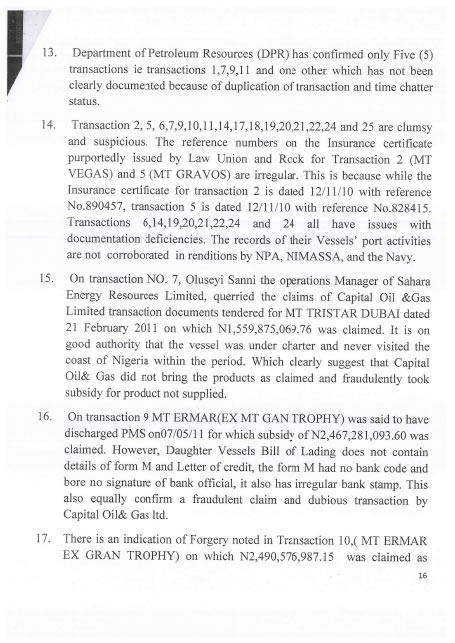 13. Department of Petroleum Resources (DPR) has confirmed only Five (5) transactions ie transactions 1,7,9,11 and one other which has not been clearly documented because of duplication of transaction and time chatter status.

14. Transaction 2, 5, 6,7,9,10,11,14,17,18,19,20,21,22,24 and 25 are clumsy and suspicious. The reference numbers on the Insurance certificate purportedly issued by Law Union and Rock for Transaction 2 (MT VEGAS) and 5 (MT GRAVOS) are irregular. This is because while the Insurance certificate for transaction 2 is dated 12/11/10 with reference No.890457, transaction 5 is dated 12/11/10 with reference No.828415. Transactions 6,14,19,20,21,22,24 and 24 all have issues with documentation deficiencies. The records of their Vessels' port activities are not corroborated in renditions by NPA, NIMASSA, and the Navy.

15. On transaction NO. 7, Oluseyi Sanni the operations Manager of Sahara Energy Resources Limited, querried the claims of Capital Oil &Gas Limited transaction documents tendered for MT TRISTAR DUBAI dated 21 February 2011 on which N1,559,875,069.76 was claimed. It is on good authority that the vessel was under charter and never visited the coast of Nigeria within the period. Which clearly suggest that Capital Oil& Gas did not bring the products as claimed and fraudulently took subsidy for product not supplied.

16. On transaction 9 MT ERMAR(EX MT GAN TROPHY) was said to have discharged PMS on07/05/11 for which subsidy of N2,467,281,093.60 was claimed. However, Daughter Vessels Bill of Lading does not contain details of form M and Letter of credit, the form M had no bank code and bore no signature of bank official, it also has irregular bank stamp. This also equally confirm a fraudulent claim and dubious transaction by Capital Oil& Gas ltd.

17. There is an indication of Forgery noted in Transaction 10,( MT ERMAR EX GRAN TROPHY) on which N2,490,576,987.15 was claimed as

16